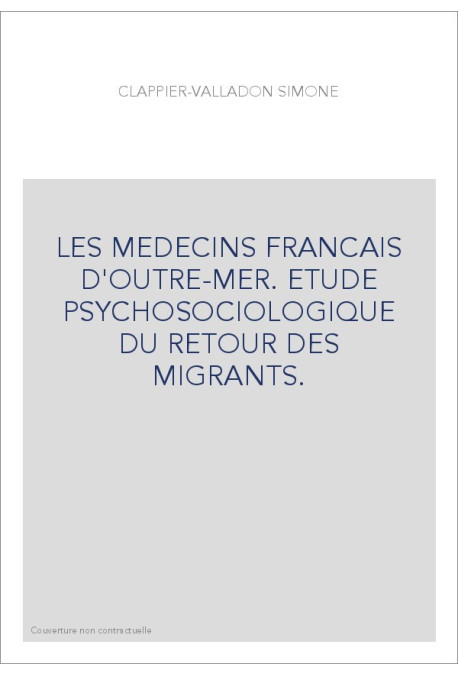 CLAPPIER-VALLADON SIMONE

LES MEDECINS FRANCAIS D'OUTRE-MER. ETUDE PSYCHOSOCIOLOGIQUE DU RETOUR DES MIGRANTS.

Couverture non contractuelle